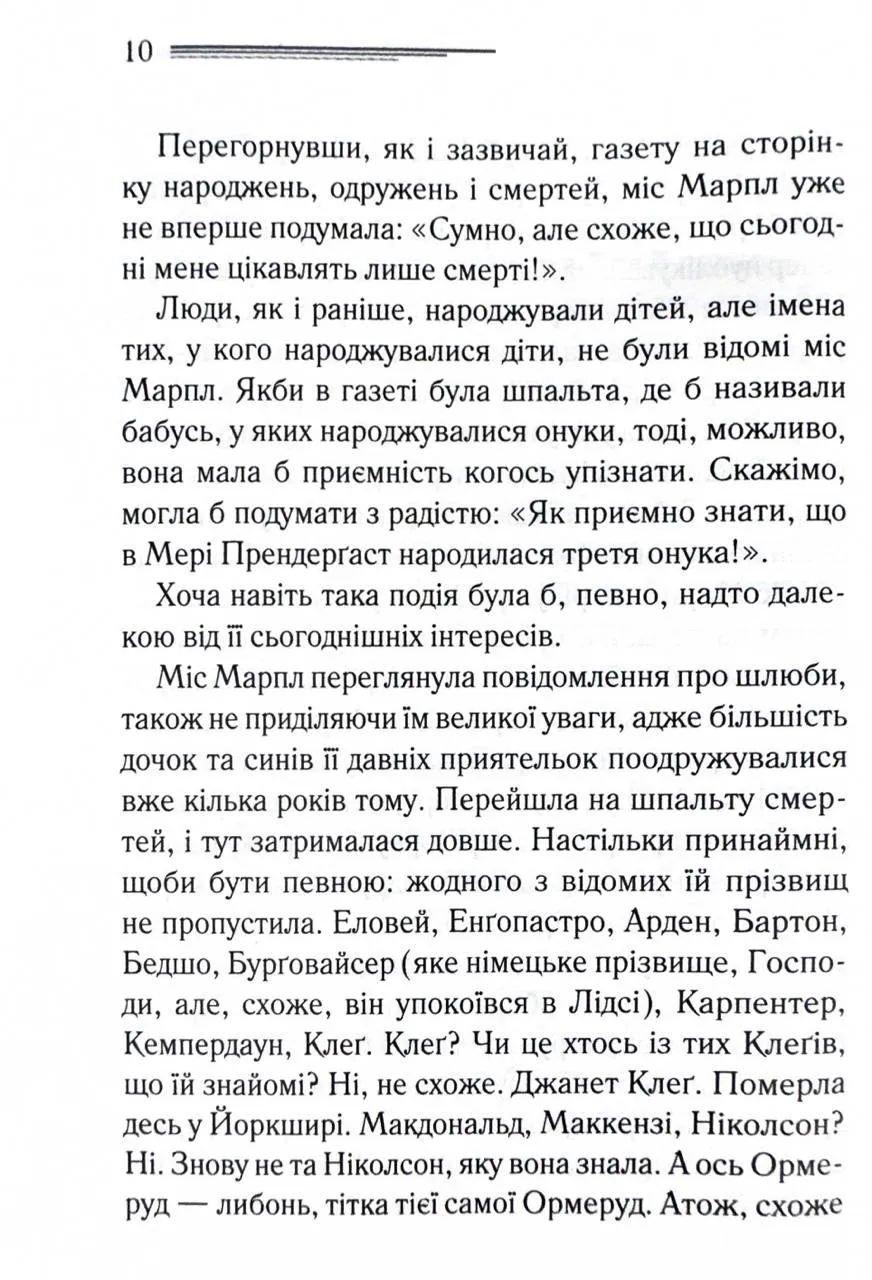 10

Перегорнувши, як і зазвичай, газету на сторінку народжень, одружень і смертей, міс Марпл уже не вперше подумала: «Сумно, але схоже, що сьогодні мене цікавлять лише смерті!».

Люди, як і раніше, народжували дітей, але імена тих, у кого народжувалися діти, не були відомі міс Марпл. Якби в газеті була шпальта, де б називали бабусь, у яких народжувалися онуки, тоді, можливо, вона мала б приємність когось упізнати. Скажімо, могла б подумати з радістю: «Як приємно знати, що в Мері Прендерґаст народилася третя онука!».

Хоча навіть така подія була б, певно, надто далекою від її сьогоднішніх інтересів.

Міс Марпл переглянула повідомлення про шлюби, також не приділяючи їм великої уваги, адже більшість дочок та синів її давніх приятельок поодружувалися вже кілька років тому. Перейшла на шпальту смертей, і тут затрималася довше. Настільки принаймні, щоби бути певною: жодного з відомих їй прізвищ не пропустила. Еловей, Енґопастро, Арден, Бартон, Бедшо, Бурґовайсер (яке німецьке прізвище, Господи, але, схоже, він упокоївся в Лідсі), Карпентер, Кемпердаун, Клеґ. Клеґ? Чи це хтось із тих Клеґів, що їй знайомі? Ні, не схоже. Джанет Клеґ. Померла десь у Йоркширі. Макдональд, Маккензі, Ніколсон? Ні. Знову не та Ніколсон, яку вона знала. А ось Ормеруд — либонь, тітка тієї самої Ормеруд. Атож, схоже